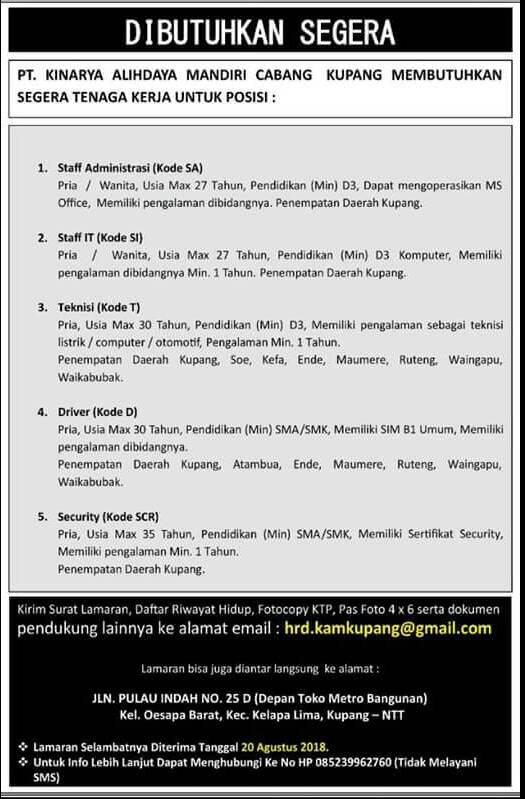 DIBUTUHKAN SEGERA

PT. KINARYA ALIHDAYA MANDIRI CABANG KUPANG MEMBUTUHKAN SEGERA TENAGA KERJA UNTUK POSISI :

1. Staff Administrasi (Kode SA)
Pria / Wanita, Usia Max 27 Tahun, Pendidikan (Min) D3, Dapat mengoperasikan MS Office, Memiliki pengalaman dibidangnya. Penempatan Daerah Kupang.

2. Staff IT (Kode SI)
Pria / Wanita, Usia Max 27 Tahun, Pendidikan (Min) D3 Komputer, Memiliki pengalaman dibidangnya Min. 1 Tahun. Penempatan Daerah Kupang.

3. Teknisi (Kode T)
Pria, Usia Max 30 Tahun, Pendidikan (Min) D3, Memiliki pengalaman sebagai teknisi listrik / computer / otomotif, Pengalaman Min. 1 Tahun.
Penempatan Daerah Kupang, Soe, Kefa, Ende, Maumere, Ruteng, Waingapu, Waikabubak.

4. Driver (Kode D)
Pria, Usia Max 30 Tahun, Pendidikan (Min) SMA/SMK, Memiliki SIM B1 Umum, Memiliki pengalaman dibidangnya.
Penempatan Daerah Kupang, Atambua, Ende, Maumere, Ruteng, Waingapu, Waikabubak.

5. Security (Kode SCR)
Pria, Usia Max 35 Tahun, Pendidikan (Min) SMA/SMK, Memiliki Sertifikat Security, Memiliki pengalaman Min. 1 Tahun.
Penempatan Daerah Kupang.

Kirim Surat Lamaran, Daftar Riwayat Hidup, Fotocopy KTP, Pas Foto 4 x 6 serta dokumen pendukung lainnya ke alamat email : hrd.kamkupang@gmail.com

Lamaran bisa juga diantar langsung ke alamat :

JLN. PULAU INDAH NO. 25 D (Depan Toko Metro Bangunan)
Kel. Oesapa Barat, Kec. Kelapa Lima, Kupang – NTT

❖ Lamaran Selambatnya Diterima Tanggal 20 Agustus 2018.
❖ Untuk Info Lebih Lanjut Dapat Menghubungi Ke No HP 085239962760 (Tidak Melayani SMS)